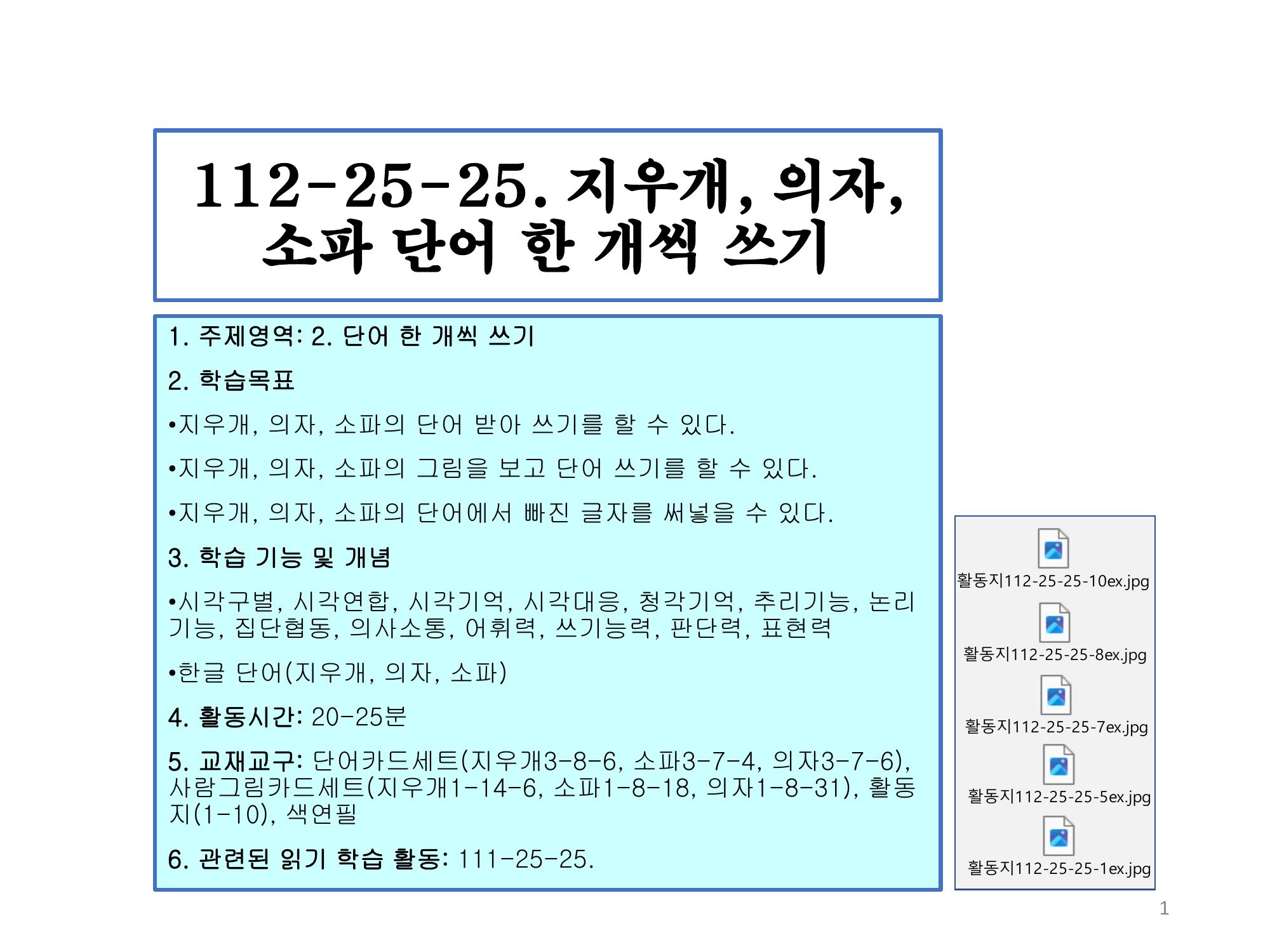 112-25-25. 지우개, 의자, 소파 단어 한 개씩 쓰기

1. 주제영역: 2. 단어 한 개씩 쓰기

2. 학습목표

•지우개, 의자, 소파의 단어 받아 쓰기를 할 수 있다.

•지우개, 의자, 소파의 그림을 보고 단어 쓰기를 할 수 있다.

•지우개, 의자, 소파의 단어에서 빠진 글자를 써넣을 수 있다.

3. 학습 기능 및 개념

•시각구별, 시각연합, 시각기억, 시각대응, 청각기억, 추리기능, 논리기능, 집단협동, 의사소통, 어휘력, 쓰기능력, 판단력, 표현력

•한글 단어(지우개, 의자, 소파)

4. 활동시간: 20-25분

5. 교재교구: 단어카드세트(지우개3-8-6, 소파3-7-4, 의자3-7-6), 사람그림카드세트(지우개1-14-6, 소파1-8-18, 의자1-8-31), 활동지(1-10), 색연필

6. 관련된 읽기 학습 활동: 111-25-25.

활동지112-25-25-10ex.jpg

활동지112-25-25-8ex.jpg

활동지112-25-25-7ex.jpg

활동지112-25-25-5ex.jpg

활동지112-25-25-1ex.jpg

1